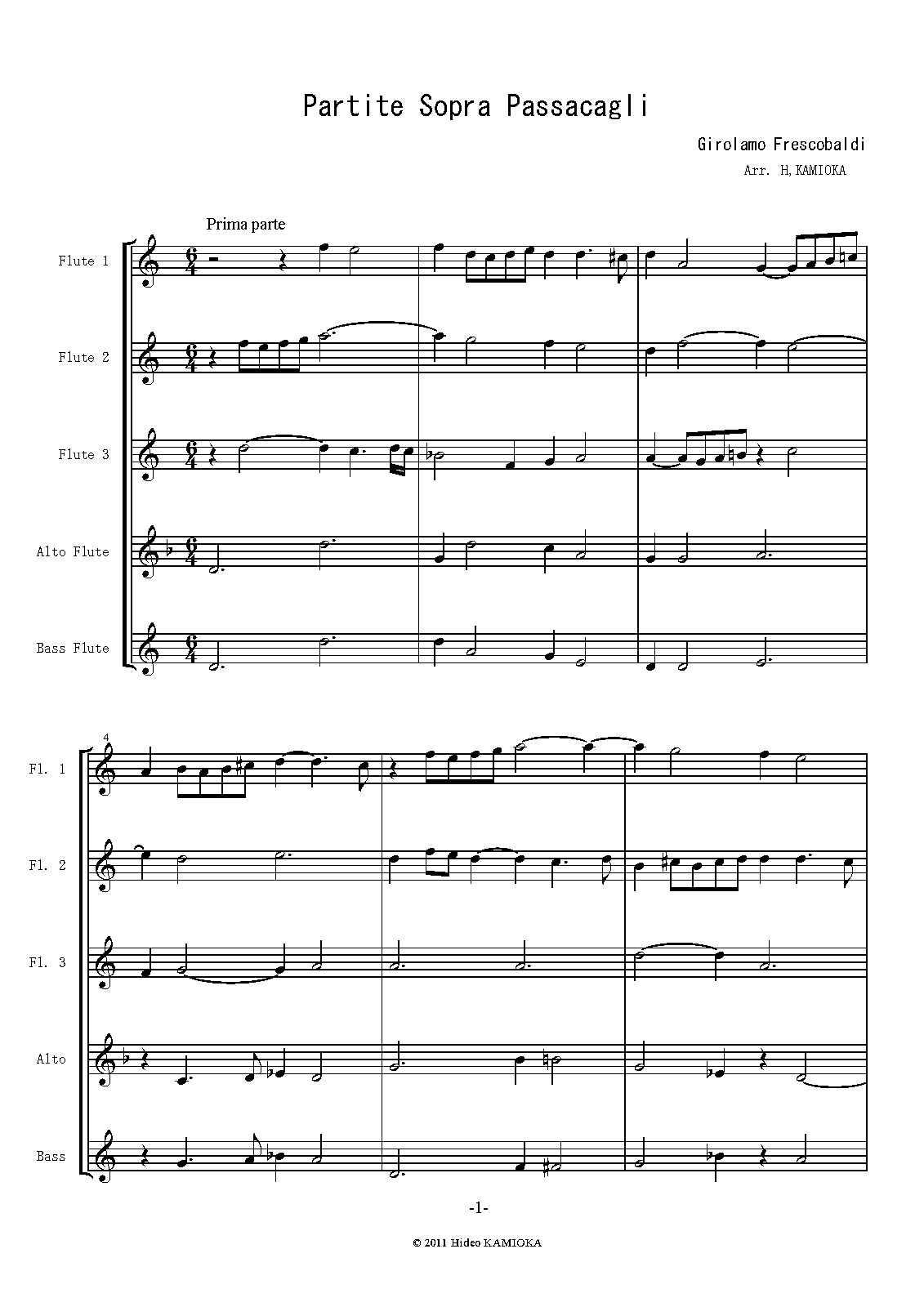 Partite Sopra Passacagli

Girolamo Frescobaldi

Arr. H,KAMIOKA

Prima parte

Flute 1

Flute 2

Flute 3

Alto Flute

Bass Flute

4

Fl. 1

Fl. 2

Fl. 3

Alto

Bass

-1-

© 2011 Hideo KAMIOKA